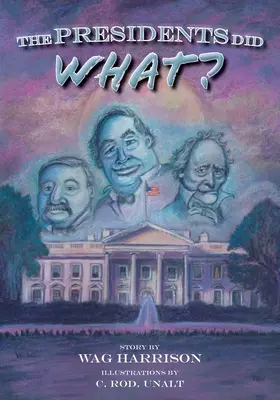 THE PRESIDENTS DID
WHAT?

STORY BY
WAG HARRISON
ILLUSTRATIONS BY
C. ROD. UNALT